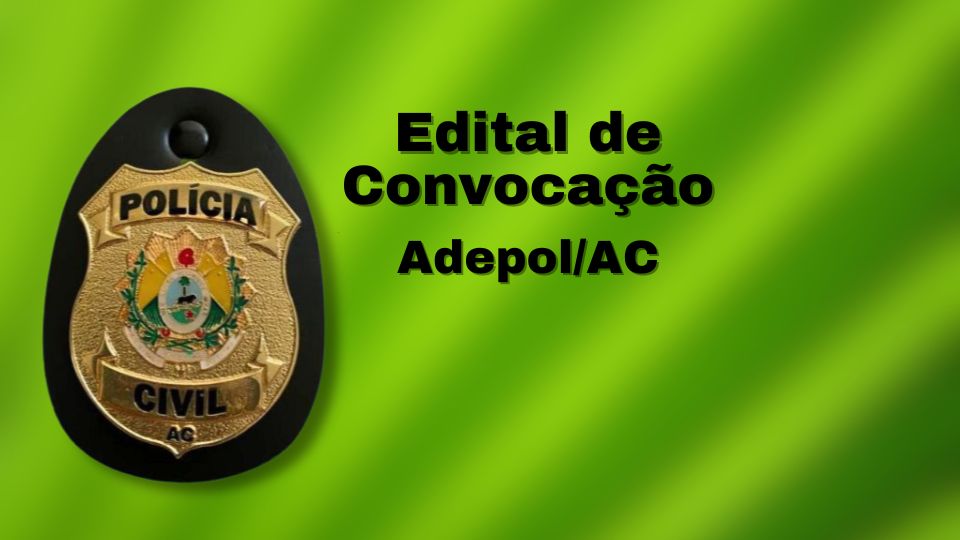 POLÍCIA
CIVIL
AC

Edital de Convocação

Adepol/AC